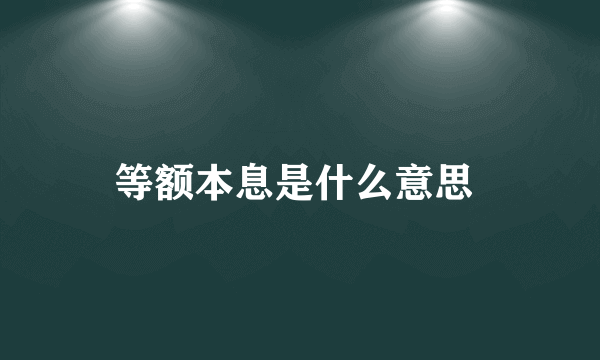 等额本息是什么意思